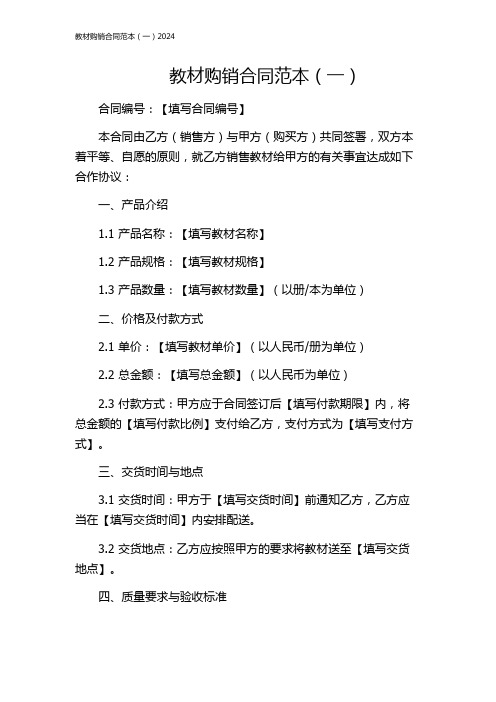 教材购销合同范本（一）2024

教材购销合同范本（一）

合同编号：【填写合同编号】

本合同由乙方（销售方）与甲方（购买方）共同签署，双方本着平等、自愿的原则，就乙方销售教材给甲方的有关事宜达成如下合作协议：

一、产品介绍

1.1 产品名称：【填写教材名称】

1.2 产品规格：【填写教材规格】

1.3 产品数量：【填写教材数量】（以册/本为单位）

二、价格及付款方式

2.1 单价：【填写教材单价】（以人民币/册为单位）

2.2 总金额：【填写总金额】（以人民币为单位）

2.3 付款方式：甲方应于合同签订后【填写付款期限】内，将总金额的【填写付款比例】支付给乙方，支付方式为【填写支付方式】。

三、交货时间与地点

3.1 交货时间：甲方于【填写交货时间】前通知乙方，乙方应当在【填写交货时间】内安排配送。

3.2 交货地点：乙方应按照甲方的要求将教材送至【填写交货地点】。

四、质量要求与验收标准